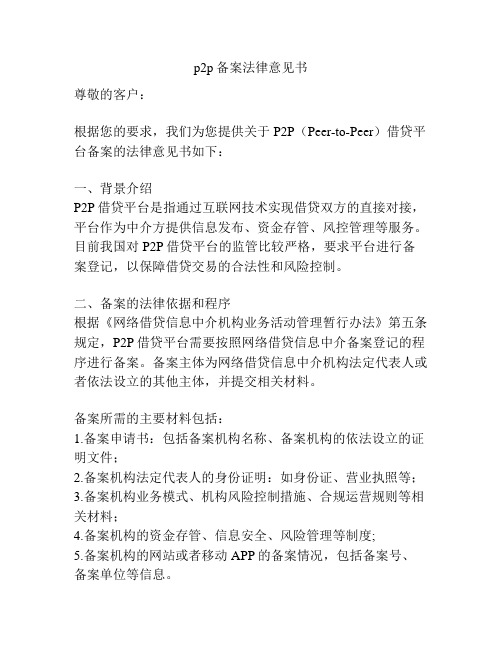 p2p 备案法律意见书

尊敬的客户：

根据您的要求，我们为您提供关于 P2P（Peer-to-Peer）借贷平台备案的法律意见书如下：

一、背景介绍
P2P 借贷平台是指通过互联网技术实现借贷双方的直接对接，平台作为中介方提供信息发布、资金存管、风控管理等服务。目前我国对 P2P 借贷平台的监管比较严格，要求平台进行备案登记，以保障借贷交易的合法性和风险控制。

二、备案的法律依据和程序
根据《网络借贷信息中介机构业务活动管理暂行办法》第五条规定，P2P 借贷平台需要按照网络借贷信息中介备案登记的程序进行备案。备案主体为网络借贷信息中介机构法定代表人或者依法设立的其他主体，并提交相关材料。

备案所需的主要材料包括：
1.备案申请书：包括备案机构名称、备案机构的依法设立的证明文件；
2.备案机构法定代表人的身份证明：如身份证、营业执照等；
3.备案机构业务模式、机构风险控制措施、合规运营规则等相关材料；
4.备案机构的资金存管、信息安全、风险管理等制度;
5.备案机构的网站或者移动 APP 的备案情况，包括备案号、备案单位等信息。